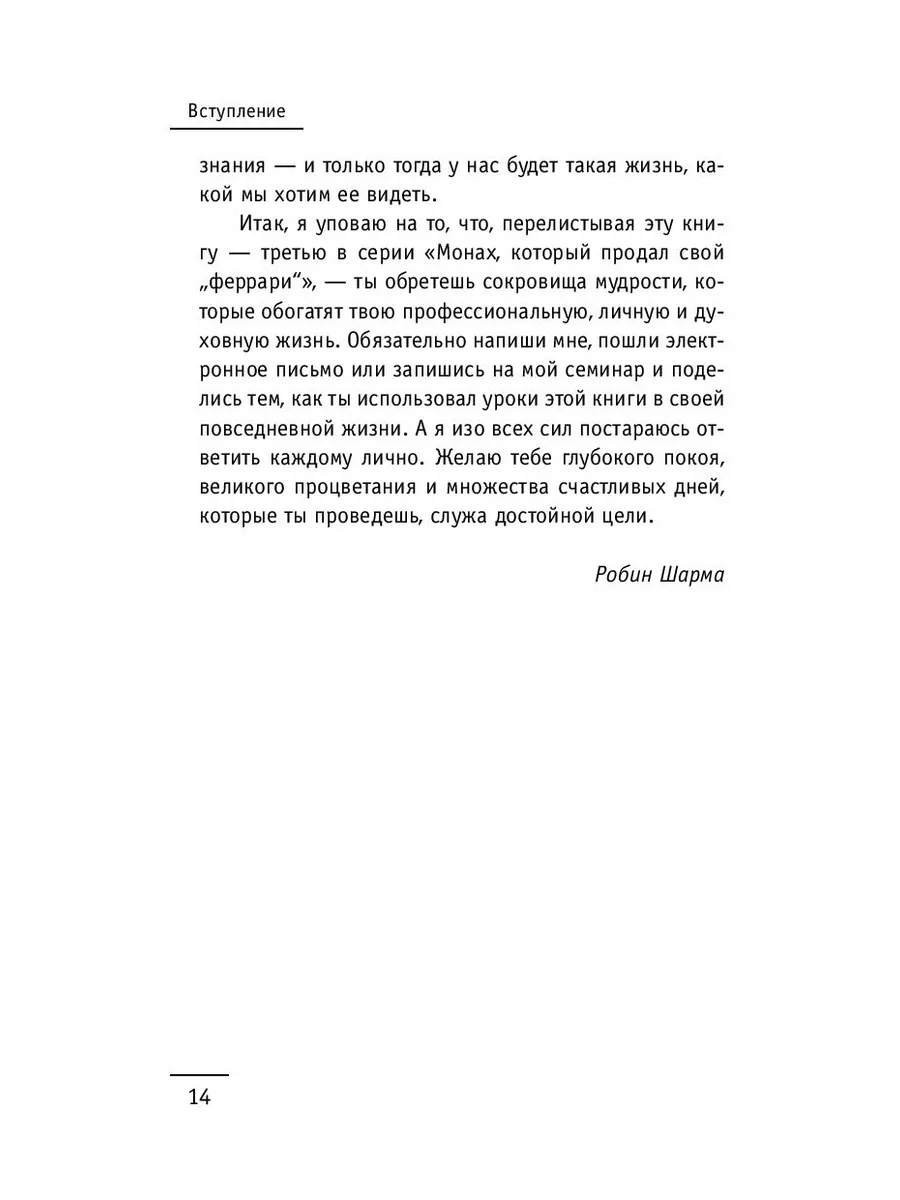 Вступление

знания — и только тогда у нас будет такая жизнь, какой мы хотим ее видеть.

Итак, я уповаю на то, что, перелистывая эту книгу — третью в серии «Монах, который продал свой „феррари“», — ты обретешь сокровища мудрости, которые обогатят твою профессиональную, личную и духовную жизнь. Обязательно напиши мне, пошли электронное письмо или запишись на мой семинар и поделись тем, как ты использовал уроки этой книги в своей повседневной жизни. А я изо всех сил постараюсь ответить каждому лично. Желаю тебе глубокого покоя, великого процветания и множества счастливых дней, которые ты проведешь, служа достойной цели.

Робин Шарма

14